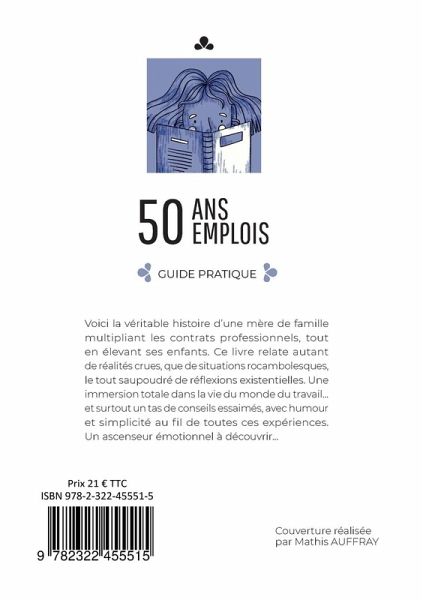 50 ANS EMPLOIS

GUIDE PRATIQUE

Voici la véritable histoire d'une mère de famille multipliant les contrats professionnels, tout en élevant ses enfants. Ce livre relate autant de réalités crues, que de situations rocambolesques, le tout saupoudré de réflexions existentielles. Une immersion totale dans la vie du monde du travail... et surtout un tas de conseils essaimés, avec humour et simplicité au fil de toutes ces expériences. Un ascenseur émotionnel à découvrir...

Prix 21 € TTC
ISBN 978-2-322-45551-5

9 782322 455515

Couverture réalisée par Mathis AUFFRAY